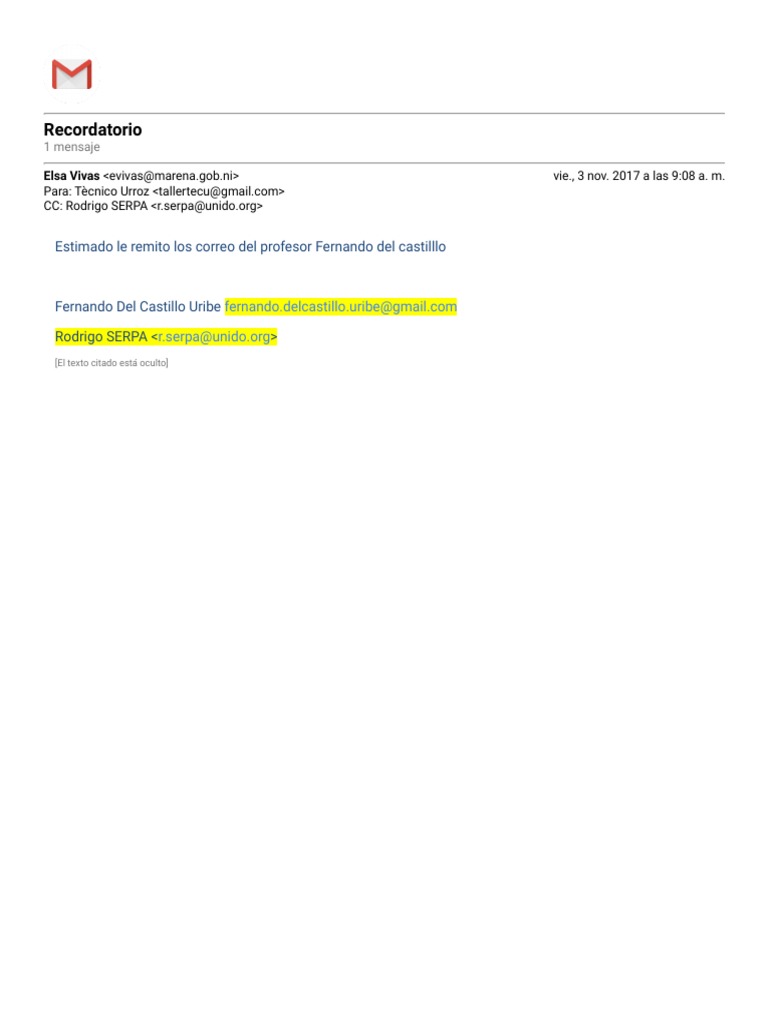 Recordatorio
1 mensaje

Elsa Vivas <evivas@marena.gob.ni>
vie., 3 nov. 2017 a las 9:08 a. m.
Para: Tècnico Urroz <tallertecu@gmail.com>
CC: Rodrigo SERPA <r.serpa@unido.org>

Estimado le remito los correo del profesor Fernando del castilllo

Fernando Del Castillo Uribe fernando.delcastillo.uribe@gmail.com

Rodrigo SERPA <r.serpa@unido.org>

[El texto citado está oculto]